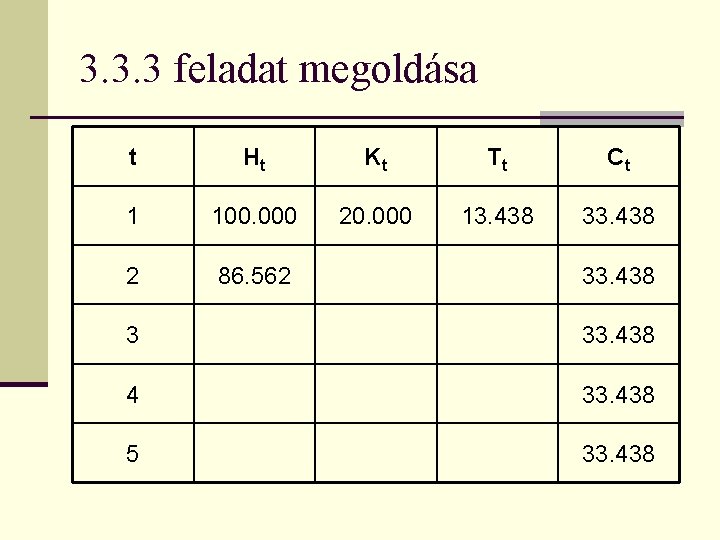 3.3.3 feladat megoldása

| t | $H_t$ | $K_t$ | $T_t$ | $C_t$ |
|---|---|---|---|---|
| 1 | 100.000 | 20.000 | 13.438 | 33.438 |
| 2 | 86.562 | | | 33.438 |
| 3 | | | | 33.438 |
| 4 | | | | 33.438 |
| 5 | | | | 33.438 |